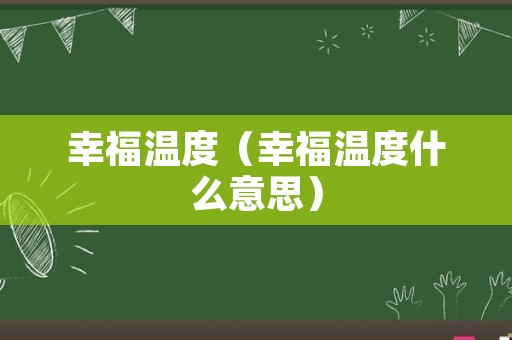 幸福温度（幸福温度什么意思）